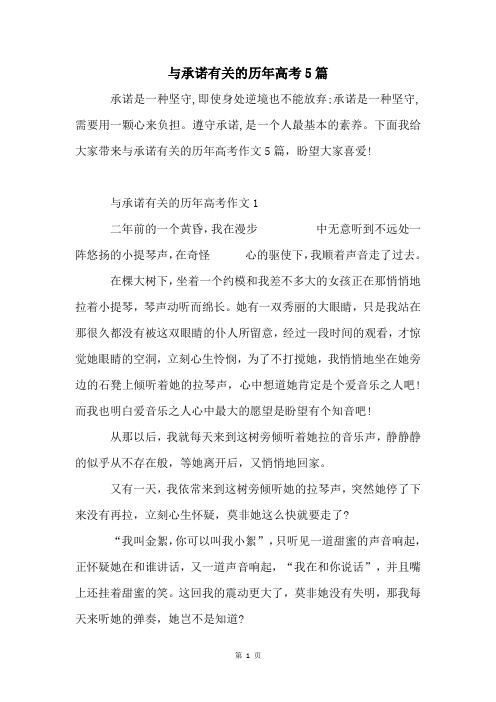 与承诺有关的历年高考5篇

承诺是一种坚守，即使身处逆境也不能放弃;承诺是一种坚守，需要用一颗心来负担。遵守承诺，是一个人最基本的素养。下面我给大家带来与承诺有关的历年高考作文5篇，盼望大家喜爱!

与承诺有关的历年高考作文1

二年前的一个黄昏，我在漫步　　　　中无意听到不远处一阵悠扬的小提琴声，在奇怪　　心的驱使下，我顺着声音走了过去。

在棵大树下，坐着一个约模和我差不多大的女孩正在那悄悄地拉着小提琴，琴声动听而绵长。她有一双秀丽的大眼睛，只是我站在那很久都没有被这双眼睛的仆人所留意，经过一段时间的观看，才惊觉她眼睛的空洞，立刻心生怜悯，为了不打搅她，我悄悄地坐在她旁边的石凳上倾听着她的拉琴声，心中想道她肯定是个爱音乐之人吧!而我也明白爱音乐之人心中最大的愿望是盼望有个知音吧!

从那以后，我就每天来到这树旁倾听着她拉的音乐声，静静静的似乎从不存在般，等她离开后，又悄悄地回家。

又有一天，我依常来到这树旁倾听她的拉琴声，突然她停了下来没有再拉，立刻心生怀疑，莫非她这么快就要走了?

“我叫金絮，你可以叫我小絮”，只听见一道甜蜜的声音响起，正怀疑她在和谁讲话，又一道声音响起，“我在和你说话”，并且嘴上还挂着甜蜜的笑。这回我的震动更大了，莫非她没有失明，那我每天来听她的弹奏，她岂不是知道?

第 1 页